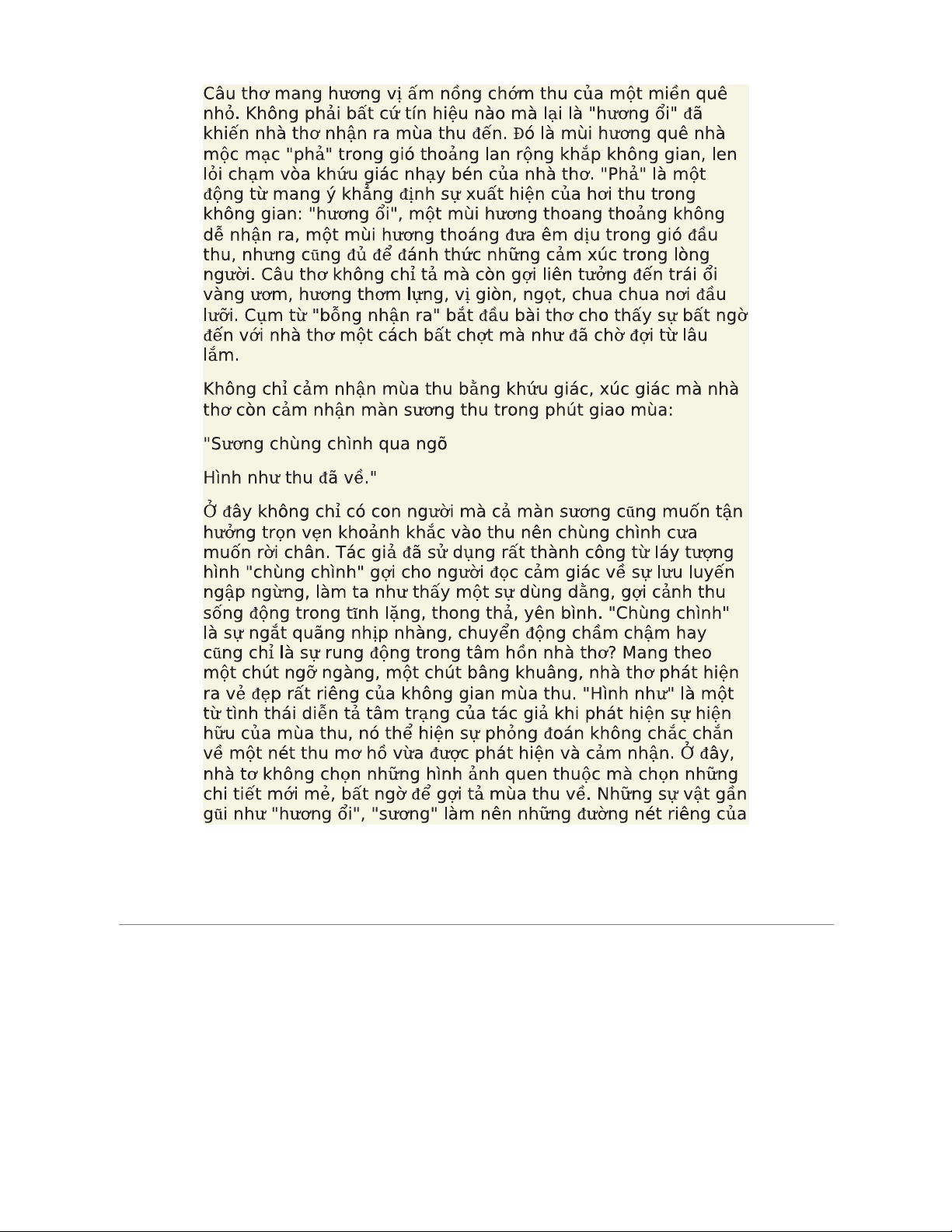 Câu thơ mang hương vị ấm nồng chớm thu của một miền quê nhỏ. Không phải bất cứ tín hiệu nào mà lại là "hương ổi" đã khiến nhà thơ nhận ra mùa thu đến. Đó là mùi hương quê nhà mộc mạc "phả" trong gió thoảng lan rộng khắp không gian, len lỏi chạm vòa khứu giác nhạy bén của nhà thơ. "Phả" là một động từ mang ý khẳng định sự xuất hiện của hơi thu trong không gian: "hương ổi", một mùi hương thoang thoảng không dễ nhận ra, một mùi hương thoáng đưa êm dịu trong gió đầu thu, nhưng cũng đủ để đánh thức những cảm xúc trong lòng người. Câu thơ không chỉ tả mà còn gợi liên tưởng đến trái ổi vàng ươm, hương thơm lựng, vị giòn, ngọt, chua chua nơi đầu lưỡi. Cụm từ "bỗng nhận ra" bắt đầu bài thơ cho thấy sự bất ngờ đến với nhà thơ một cách bất chợt mà như đã chờ đợi từ lâu lắm.

Không chỉ cảm nhận mùa thu bằng khứu giác, xúc giác mà nhà thơ còn cảm nhận màn sương thu trong phút giao mùa:

"Sương chùng chình qua ngõ

Hình như thu đã về."

Ở đây không chỉ có con người mà cả màn sương cũng muốn tận hưởng trọn vẹn khoảnh khắc vào thu nên chùng chình cưa muốn rời chân. Tác giả đã sử dụng rất thành công từ láy tượng hình "chùng chình" gợi cho người đọc cảm giác về sự lưu luyến ngập ngừng, làm ta như thấy một sự dùng dằng, gợi cảnh thu sống động trong tĩnh lặng, thong thả, yên bình. "Chùng chình" là sự ngắt quãng nhịp nhàng, chuyển động chầm chậm hay cũng chỉ là sự rung động trong tâm hồn nhà thơ? Mang theo một chút ngỡ ngàng, một chút bâng khuâng, nhà thơ phát hiện ra vẻ đẹp rất riêng của không gian mùa thu. "Hình như" là một từ tình thái diễn tả tâm trạng của tác giả khi phát hiện sự hiện hữu của mùa thu, nó thể hiện sự phỏng đoán không chắc chắn về một nét thu mơ hồ vừa được phát hiện và cảm nhận. Ở đây, nhà tơ không chọn những hình ảnh quen thuộc mà chọn những chi tiết mới mẻ, bất ngờ để gợi tả mùa thu về. Những sự vật gần gũi như "hương ổi", "sương" làm nên những đường nét riêng của